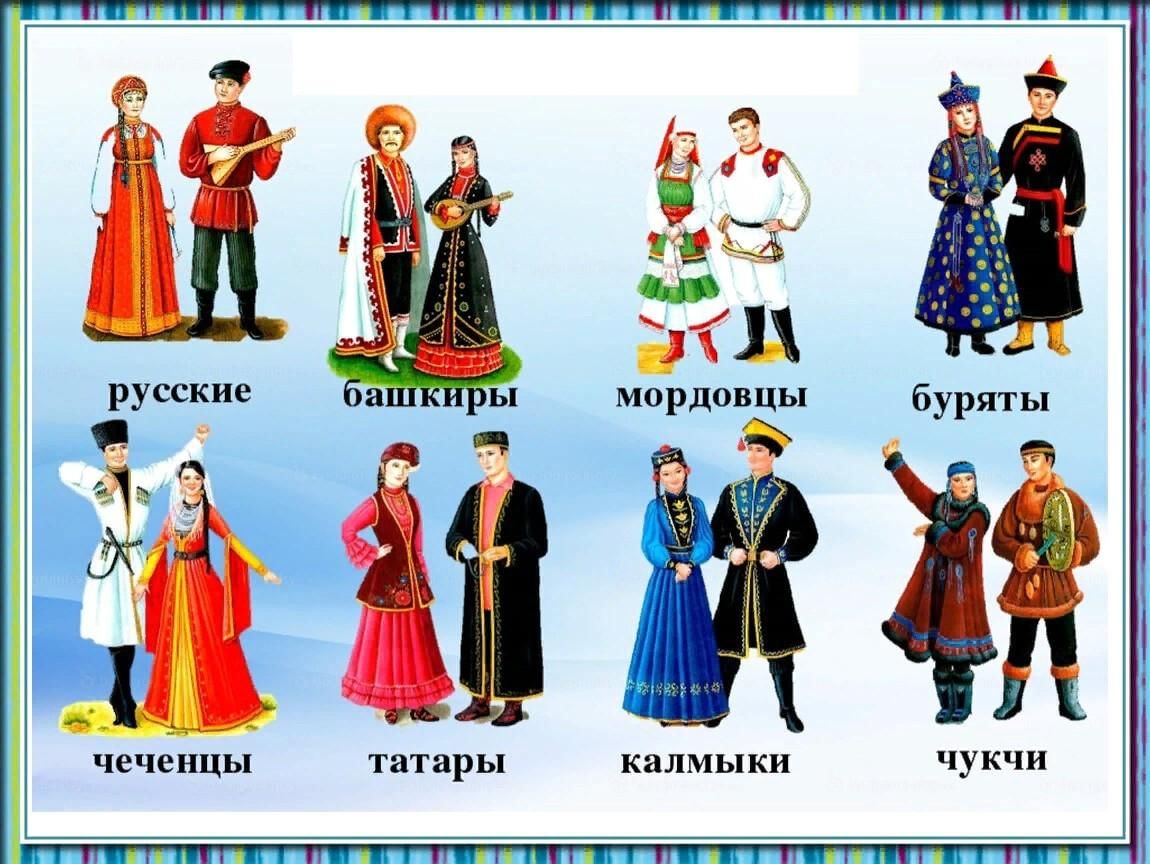 русские

башкиры

мордовцы

буряты

чеченцы

татары

калмыки

чукчи